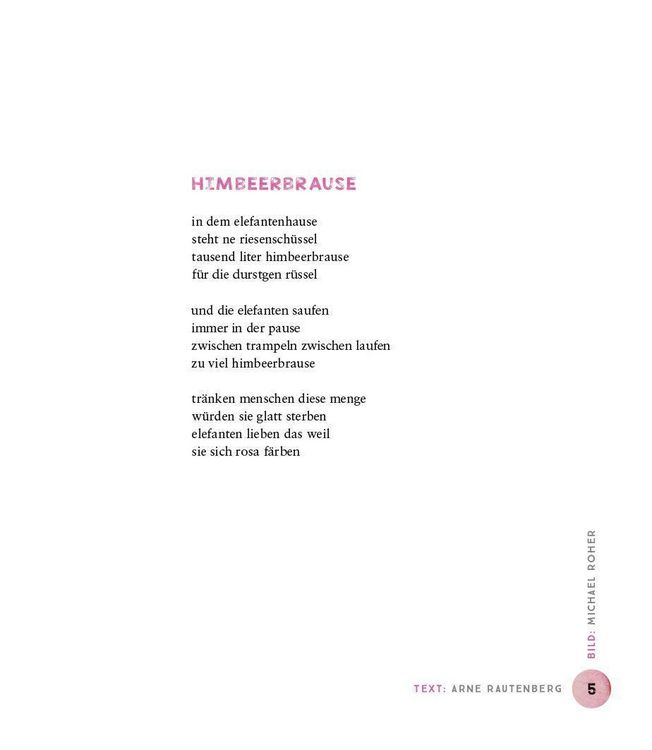 HIMBEERBRAUSE

in dem elefantenhause
steht ne riesenschüssel
tausend liter himbeerbrause
für die durstgen rüssel

und die elefanten saufen
immer in der pause
zwischen trampeln zwischen laufen
zu viel himbeerbrause

tränken menschen diese menge
würden sie glatt sterben
elefanten lieben das weil
sie sich rosa färben

BILD: MICHAEL ROHER

TEXT: ARNE RAUTENBERG

5